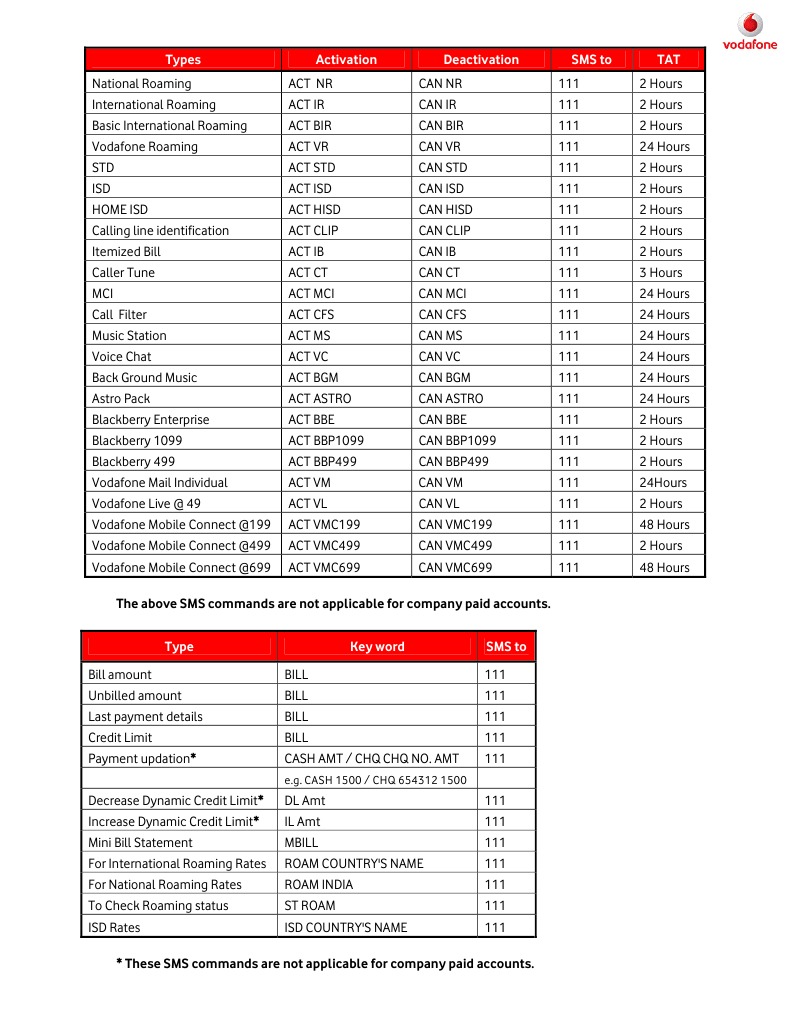 vodafone

| Types | Activation | Deactivation | SMS to | TAT |
|---|---|---|---|---|
| National Roaming | ACT NR | CAN NR | 111 | 2 Hours |
| International Roaming | ACT IR | CAN IR | 111 | 2 Hours |
| Basic International Roaming | ACT BIR | CAN BIR | 111 | 2 Hours |
| Vodafone Roaming | ACT VR | CAN VR | 111 | 24 Hours |
| STD | ACT STD | CAN STD | 111 | 2 Hours |
| ISD | ACT ISD | CAN ISD | 111 | 2 Hours |
| HOME ISD | ACT HISD | CAN HISD | 111 | 2 Hours |
| Calling line identification | ACT CLIP | CAN CLIP | 111 | 2 Hours |
| Itemized Bill | ACT IB | CAN IB | 111 | 2 Hours |
| Caller Tune | ACT CT | CAN CT | 111 | 3 Hours |
| MCI | ACT MCI | CAN MCI | 111 | 24 Hours |
| Call Filter | ACT CFS | CAN CFS | 111 | 24 Hours |
| Music Station | ACT MS | CAN MS | 111 | 24 Hours |
| Voice Chat | ACT VC | CAN VC | 111 | 24 Hours |
| Back Ground Music | ACT BGM | CAN BGM | 111 | 24 Hours |
| Astro Pack | ACT ASTRO | CAN ASTRO | 111 | 24 Hours |
| Blackberry Enterprise | ACT BBE | CAN BBE | 111 | 2 Hours |
| Blackberry 1099 | ACT BBP1099 | CAN BBP1099 | 111 | 2 Hours |
| Blackberry 499 | ACT BBP499 | CAN BBP499 | 111 | 2 Hours |
| Vodafone Mail Individual | ACT VM | CAN VM | 111 | 24Hours |
| Vodafone Live @ 49 | ACT VL | CAN VL | 111 | 2 Hours |
| Vodafone Mobile Connect @199 | ACT VMC199 | CAN VMC199 | 111 | 48 Hours |
| Vodafone Mobile Connect @499 | ACT VMC499 | CAN VMC499 | 111 | 2 Hours |
| Vodafone Mobile Connect @699 | ACT VMC699 | CAN VMC699 | 111 | 48 Hours |

The above SMS commands are not applicable for company paid accounts.

| Type | Key word | SMS to |
|---|---|---|
| Bill amount | BILL | 111 |
| Unbilled amount | BILL | 111 |
| Last payment details | BILL | 111 |
| Credit Limit | BILL | 111 |
| Payment updation* | CASH AMT / CHQ CHQ NO. AMT | 111 |
| | e.g. CASH 1500 / CHQ 654312 1500 | |
| Decrease Dynamic Credit Limit* | DL Amt | 111 |
| Increase Dynamic Credit Limit* | IL Amt | 111 |
| Mini Bill Statement | MBILL | 111 |
| For International Roaming Rates | ROAM COUNTRY'S NAME | 111 |
| For National Roaming Rates | ROAM INDIA | 111 |
| To Check Roaming status | ST ROAM | 111 |
| ISD Rates | ISD COUNTRY'S NAME | 111 |

* These SMS commands are not applicable for company paid accounts.